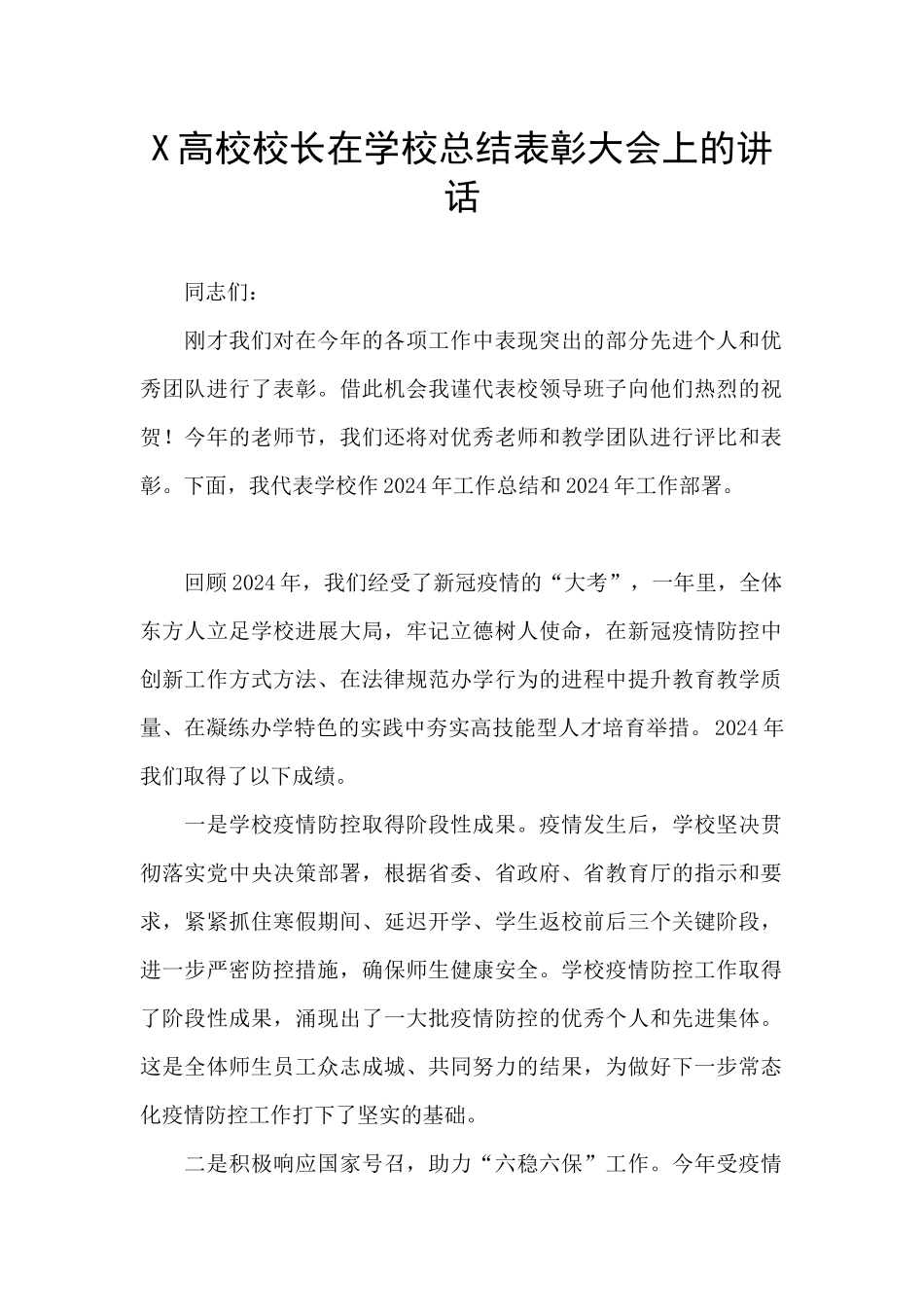 X高校校长在学校总结表彰大会上的讲话

同志们：

刚才我们对在今年的各项工作中表现突出的部分先进个人和优秀团队进行了表彰。借此机会我谨代表校领导班子向他们热烈的祝贺！今年的老师节，我们还将对优秀老师和教学团队进行评比和表彰。下面，我代表学校作2024年工作总结和2024年工作部署。

回顾2024年，我们经受了新冠疫情的“大考”，一年里，全体东方人立足学校进展大局，牢记立德树人使命，在新冠疫情防控中创新工作方式方法、在法律规范办学行为的进程中提升教育教学质量、在凝练办学特色的实践中夯实高技能型人才培育举措。2024年我们取得了以下成绩。

一是学校疫情防控取得阶段性成果。疫情发生后，学校坚决贯彻落实党中央决策部署，根据省委、省政府、省教育厅的指示和要求，紧紧抓住寒假期间、延迟开学、学生返校前后三个关键阶段，进一步严密防控措施，确保师生健康安全。学校疫情防控工作取得了阶段性成果，涌现出了一大批疫情防控的优秀个人和先进集体。这是全体师生员工众志成城、共同努力的结果，为做好下一步常态化疫情防控工作打下了坚实的基础。

二是积极响应国家号召，助力“六稳六保”工作。今年受疫情